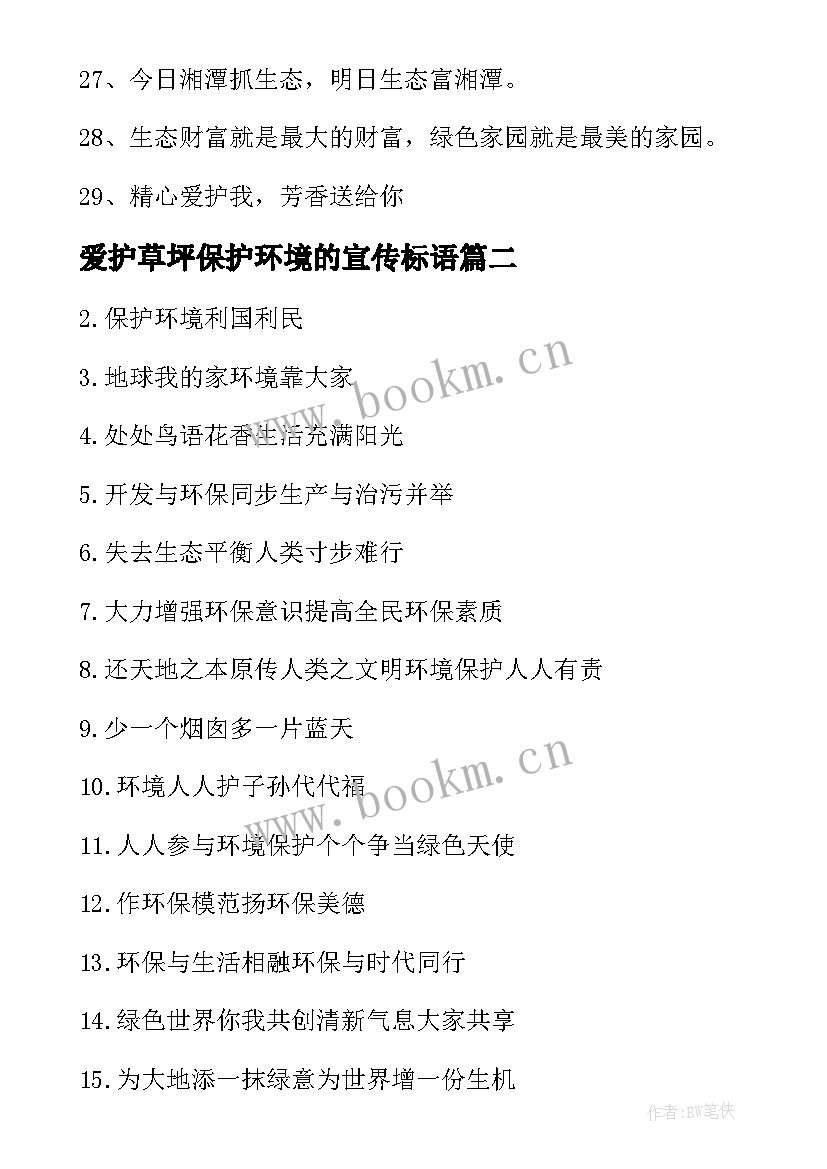 27、今日湘潭抓生态，明日生态富湘潭。

28、生态财富就是最大的财富，绿色家园就是最美的家园。

29、精心爱护我，芳香送给你

爱护草坪保护环境的宣传标语篇二

2.保护环境利国利民

3.地球我的家环境靠大家

4.处处鸟语花香生活充满阳光

5.开发与环保同步生产与治污并举

6.失去生态平衡人类寸步难行

7.大力增强环保意识提高全民环保素质

8.还天地之本原传人类之文明环境保护人人有责

9.少一个烟囱多一片蓝天

10.环境人人护子孙代代福

11.人人参与环境保护个个争当绿色天使

12.作环保模范扬环保美德

13.环保与生活相融环保与时代同行

14.绿色世界你我共创清新气息大家共享

15.为大地添一抹绿意为世界增一份生机

www.bookm.cn

www.bookm.cn

作者:BW笔侠